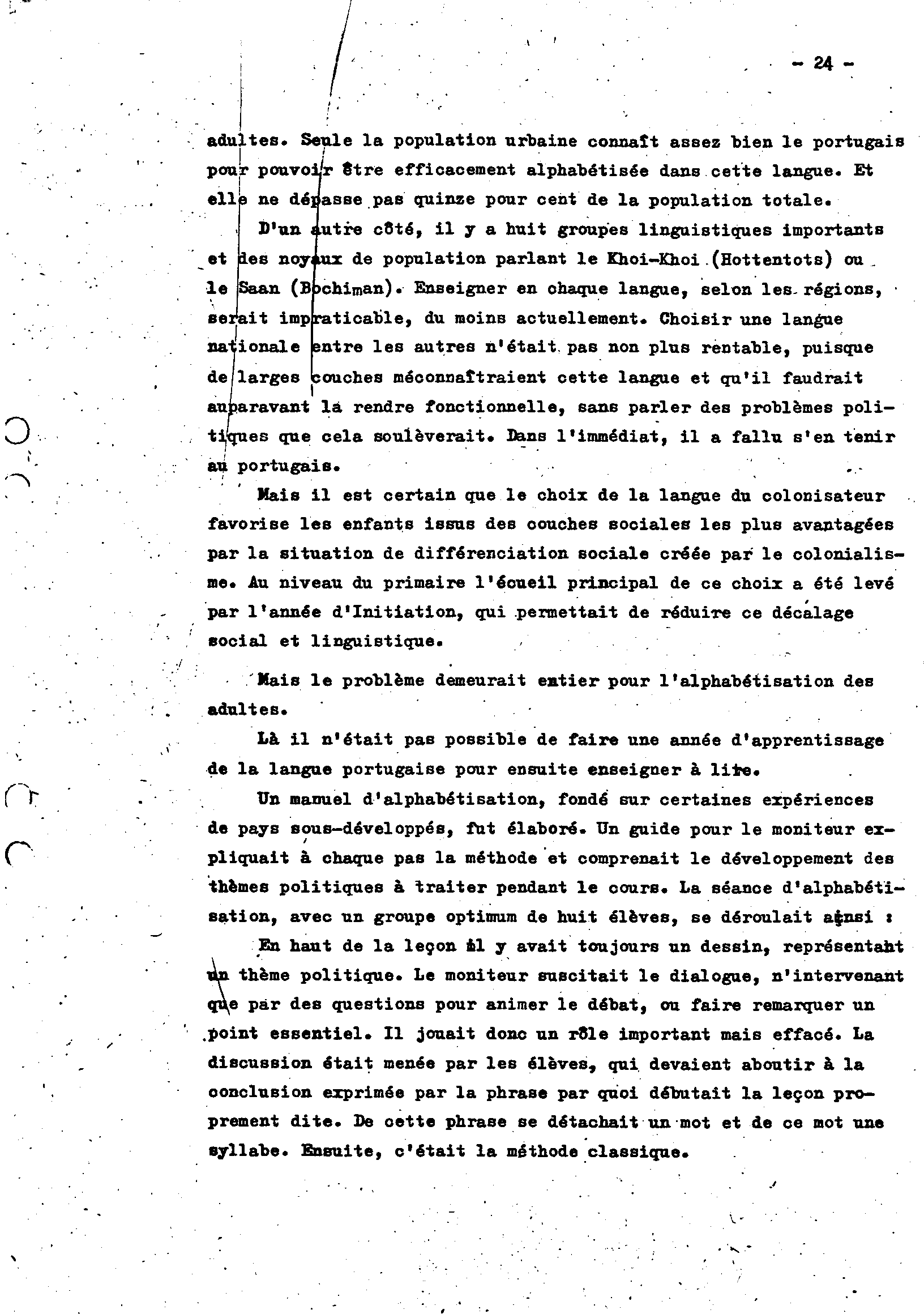 - 24 -

adultes. Seule la population urbaine connaît assez bien le portugais pour pouvoir être efficacement alphabétisée dans cette langue. Et elle ne dépasse pas quinze pour cent de la population totale.

D'un autre côté, il y a huit groupes linguistiques importants et des noyaux de population parlant le Khoi-Khoi (Hottentots) ou le Saan (Bochiman). Enseigner en chaque langue, selon les régions, serait impraticable, du moins actuellement. Choisir une langue nationale entre les autres n'était pas non plus rentable, puisque de larges couches méconnaîtraient cette langue et qu'il faudrait auparavant la rendre fonctionnelle, sans parler des problèmes politiques que cela soulèverait. Dans l'immédiat, il a fallu s'en tenir au portugais.

Mais il est certain que le choix de la langue du colonisateur favorise les enfants issus des couches sociales les plus avantagées par la situation de différenciation sociale créée par le colonialisme. Au niveau du primaire l'écueil principal de ce choix a été levé par l'année d'Initiation, qui permettait de réduire ce décalage social et linguistique.

Mais le problème demeurait entier pour l'alphabétisation des adultes.

Là il n'était pas possible de faire une année d'apprentissage de la langue portugaise pour ensuite enseigner à lire.

Un manuel d'alphabétisation, fondé sur certaines expériences de pays sous-développés, fut élaboré. Un guide pour le moniteur expliquait à chaque pas la méthode et comprenait le développement des thèmes politiques à traiter pendant le cours. La séance d'alphabétisation, avec un groupe optimum de huit élèves, se déroulait ainsi :

En haut de la leçon il y avait toujours un dessin, représentant un thème politique. Le moniteur suscitait le dialogue, n'intervenant que par des questions pour animer le débat, ou faire remarquer un point essentiel. Il jouait donc un rôle important mais effacé. La discussion était menée par les élèves, qui devaient aboutir à la conclusion exprimée par la phrase par quoi débutait la leçon proprement dite. De cette phrase se détachait un mot et de ce mot une syllabe. Ensuite, c'était la méthode classique.